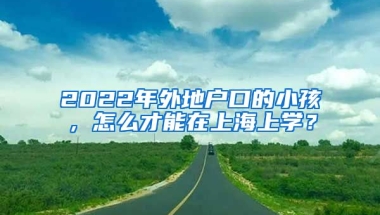 2022年外地户口的小孩，怎么才能在上海上学？